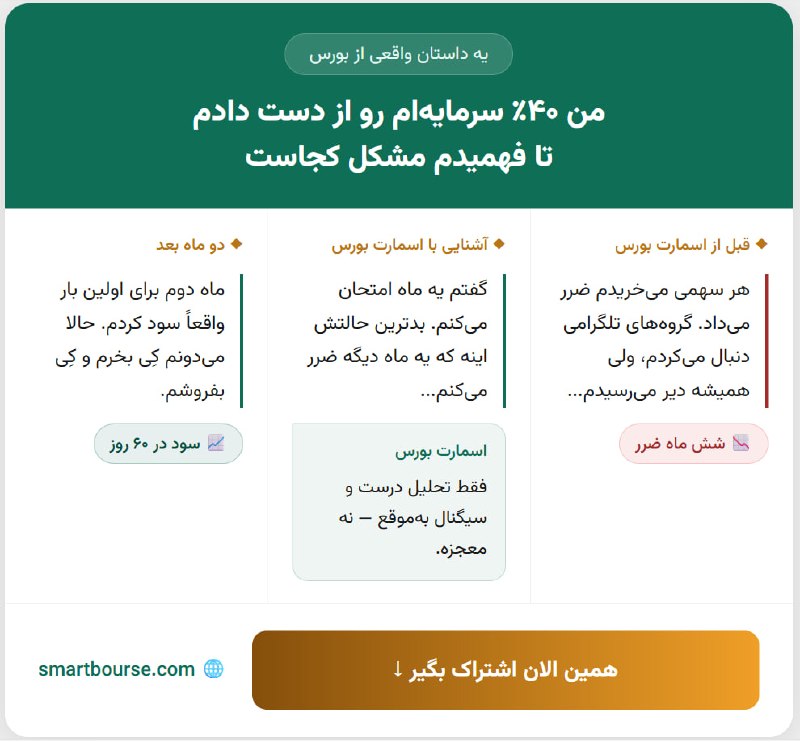 یه داستان واقعی از بورس

من ۴۰٪ سرمایه‌ام رو از دست دادم
تا فهمیدم مشکل کجاست

◆ قبل از اسمارت بورس

هر سهمی می‌خریدم ضرر می‌داد. گروه‌های تلگرامی دنبال می‌کردم، ولی همیشه دیر می‌رسیدم...

📉 شش ماه ضرر

◆ آشنایی با اسمارت بورس

گفتم یه ماه امتحان می‌کنم. بدترین حالتش اینه که یه ماه دیگه ضرر می‌کنم...

اسمارت بورس

فقط تحلیل درست و سیگنال به‌موقع — نه معجزه.

◆ دو ماه بعد

ماه دوم برای اولین بار واقعاً سود کردم. حالا می‌دونم کِی بخرم و کِی بفروشم.

📈 سود در ۶۰ روز

همین الان اشتراک بگیر ↓

🌐 smartbourse.com